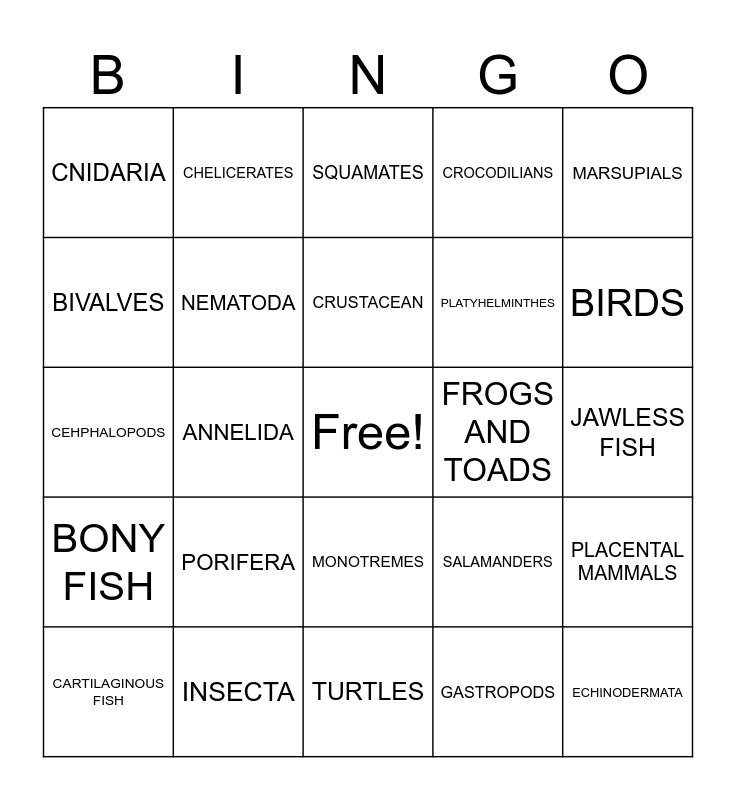 | B | I | N | G | O |
|---|---|---|---|---|
| CNIDARIA | CHELICERATES | SQUAMATES | CROCODILIANS | MARSUPIALS |
| BIVALVES | NEMATODA | CRUSTACEAN | PLATYHELMINTHES | BIRDS |
| CEHPHALOPODS | ANNELIDA | Free! | FROGS AND TOADS | JAWLESS FISH |
| BONY FISH | PORIFERA | MONOTREMES | SALAMANDERS | PLACENTAL MAMMALS |
| CARTILAGINOUS FISH | INSECTA | TURTLES | GASTROPODS | ECHINODERMATA |